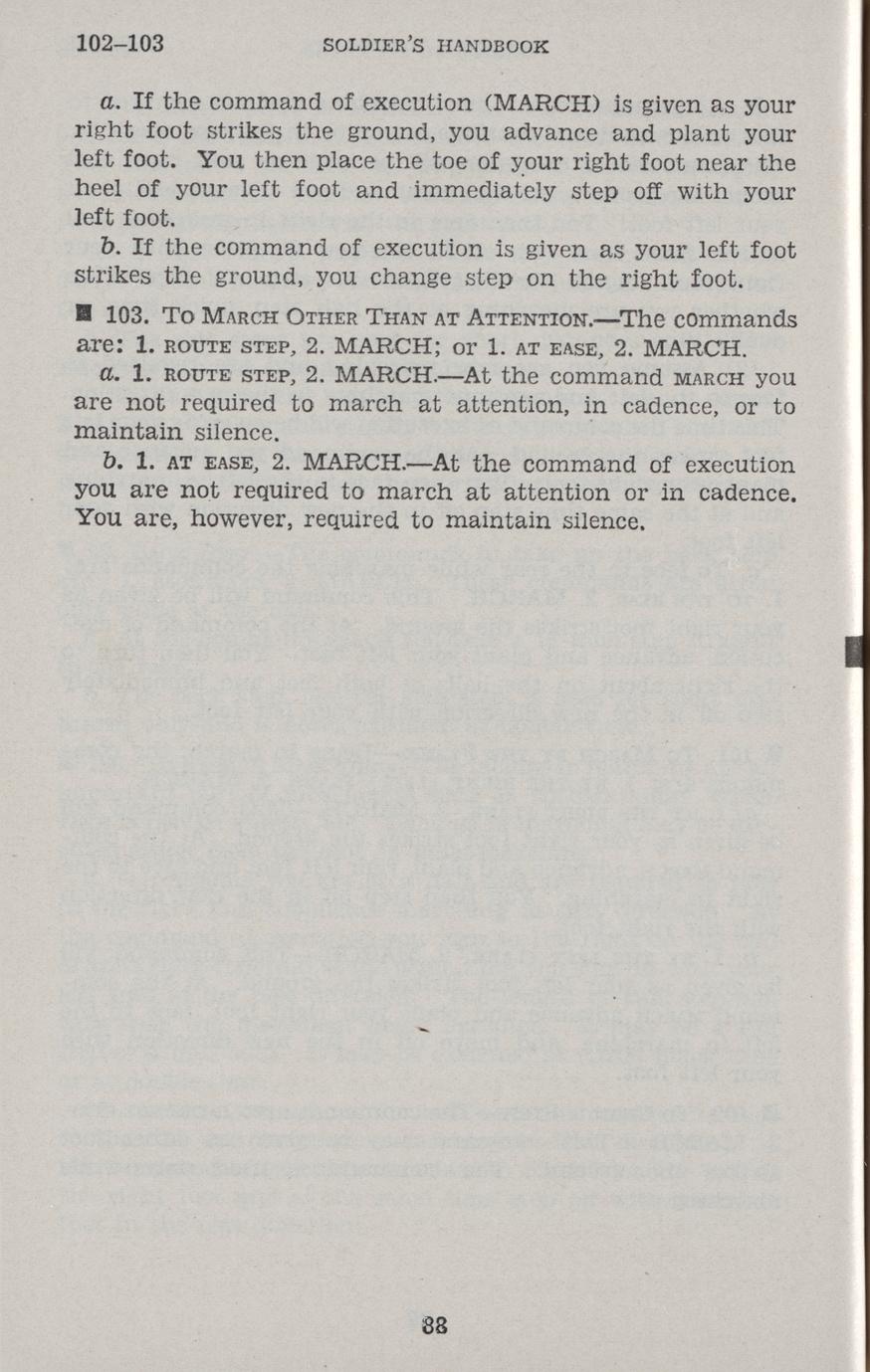 102–103 SOLDIER'S HANDBOOK

a. If the command of execution (MARCH) is given as your right foot strikes the ground, you advance and plant your left foot. You then place the toe of your right foot near the heel of your left foot and immediately step off with your left foot.

b. If the command of execution is given as your left foot strikes the ground, you change step on the right foot.

■ 103. To March Other Than at Attention.—The commands are: 1. ROUTE STEP, 2. MARCH; or 1. AT EASE, 2. MARCH.

a. 1. ROUTE STEP, 2. MARCH.—At the command MARCH you are not required to march at attention, in cadence, or to maintain silence.

b. 1. AT EASE, 2. MARCH.—At the command of execution you are not required to march at attention or in cadence. You are, however, required to maintain silence.

88